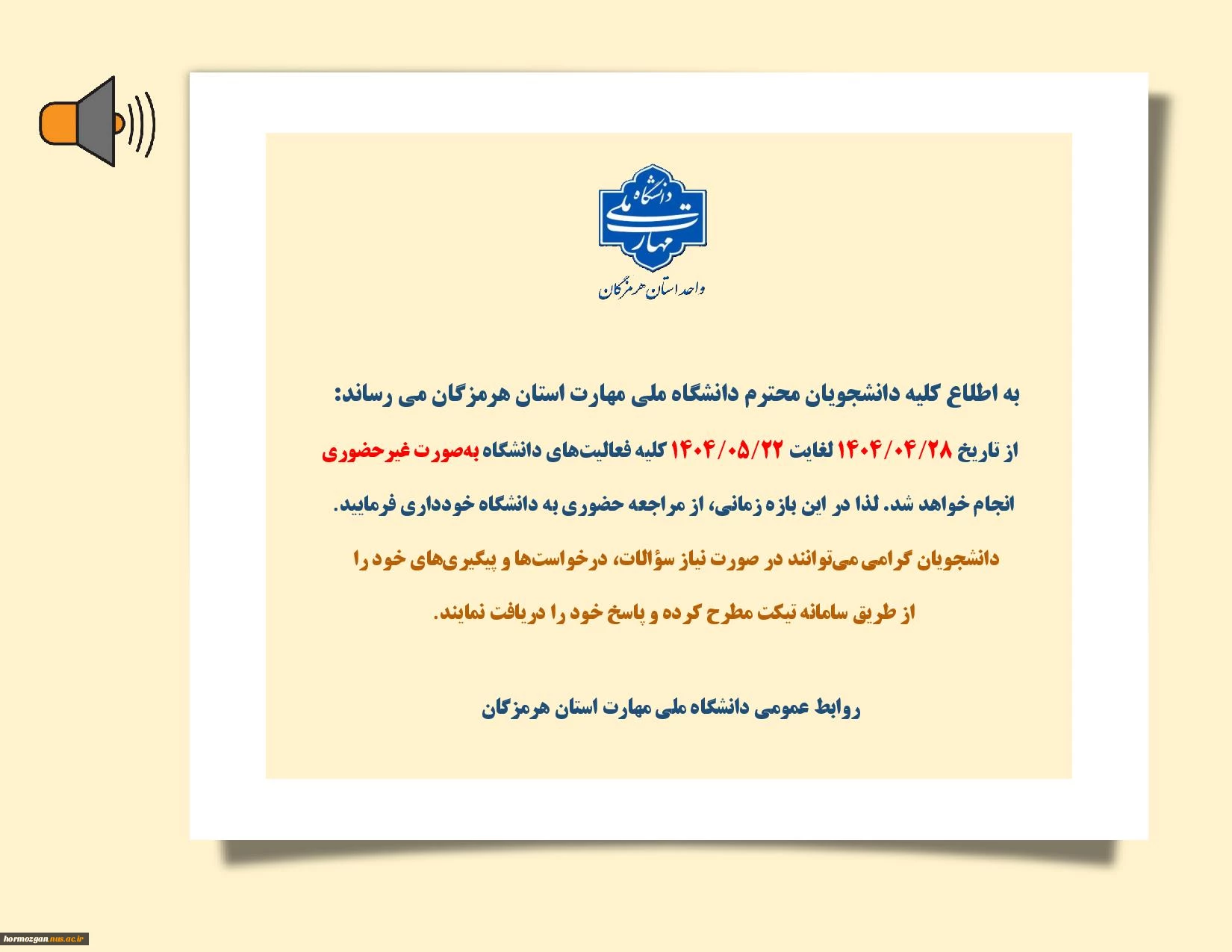 دانشگاه ملی مهارت
واحد استان هرمزگان

به اطلاع کلیه دانشجویان محترم دانشگاه ملی مهارت استان هرمزگان می رساند:

از تاریخ ۱۴۰۴/۰۴/۲۸ لغایت ۱۴۰۴/۰۵/۲۲ کلیه فعالیت‌های دانشگاه به‌صورت غیرحضوری انجام خواهد شد. لذا در این بازه زمانی، از مراجعه حضوری به دانشگاه خودداری فرمایید.

دانشجویان گرامی می‌توانند در صورت نیاز سؤالات، درخواست‌ها و پیگیری‌های خود را از طریق سامانه تیکت مطرح کرده و پاسخ خود را دریافت نمایند.

روابط عمومی دانشگاه ملی مهارت استان هرمزگان

hormozgan.nus.ac.ir